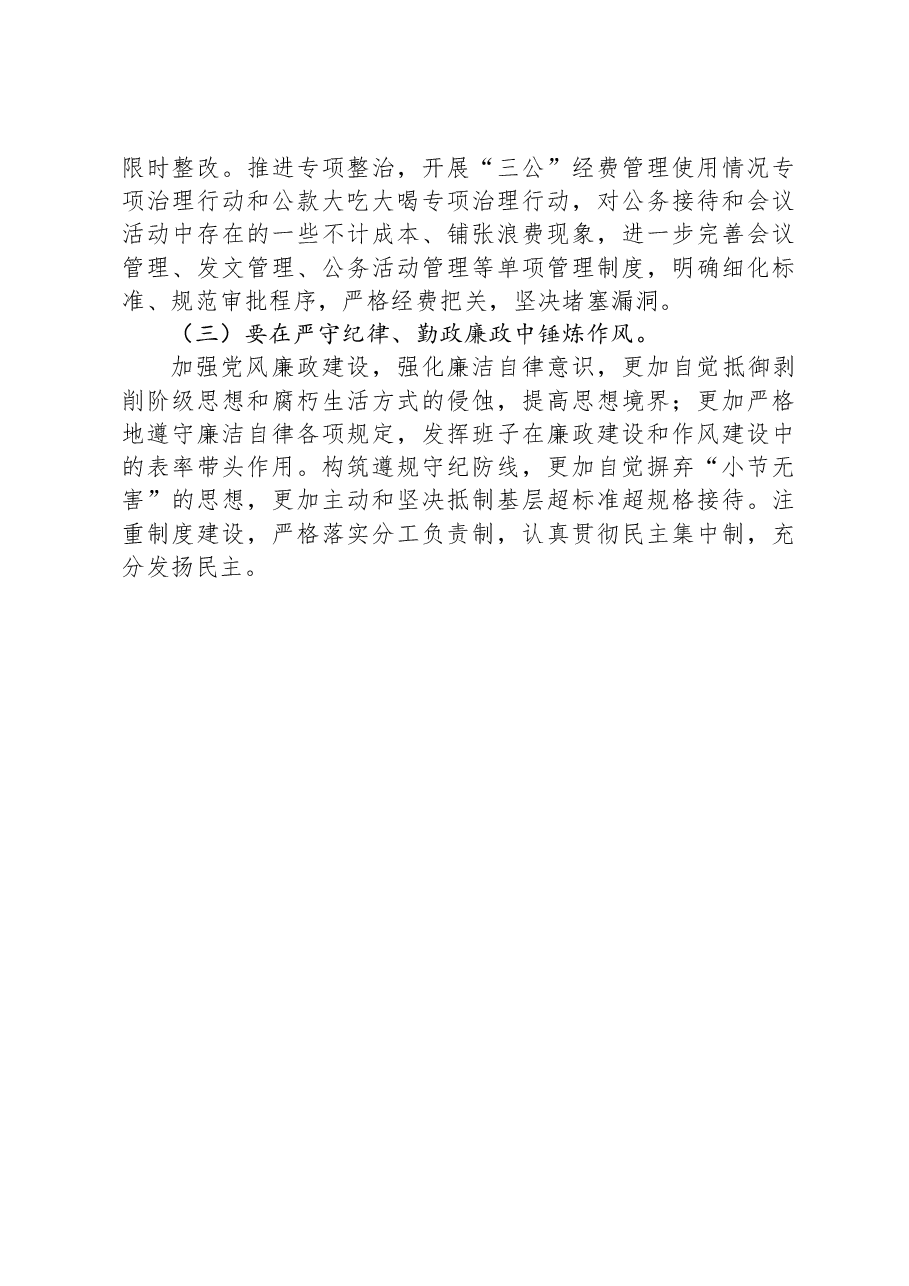 限时整改。推进专项整治，开展“三公”经费管理使用情况专项治理行动和公款大吃大喝专项治理行动，对公务接待和会议活动中存在的一些不计成本、铺张浪费现象，进一步完善会议管理、发文管理、公务活动管理等单项管理制度，明确细化标准、规范审批程序，严格经费把关，坚决堵塞漏洞。

（三）要在严守纪律、勤政廉政中锤炼作风。

加强党风廉政建设，强化廉洁自律意识，更加自觉抵御剥削阶级思想和腐朽生活方式的侵蚀，提高思想境界；更加严格地遵守廉洁自律各项规定，发挥班子在廉政建设和作风建设中的表率带头作用。构筑遵规守纪防线，更加自觉摒弃“小节无害”的思想，更加主动和坚决抵制基层超标准超规格接待。注重制度建设，严格落实分工负责制，认真贯彻民主集中制，充分发扬民主。